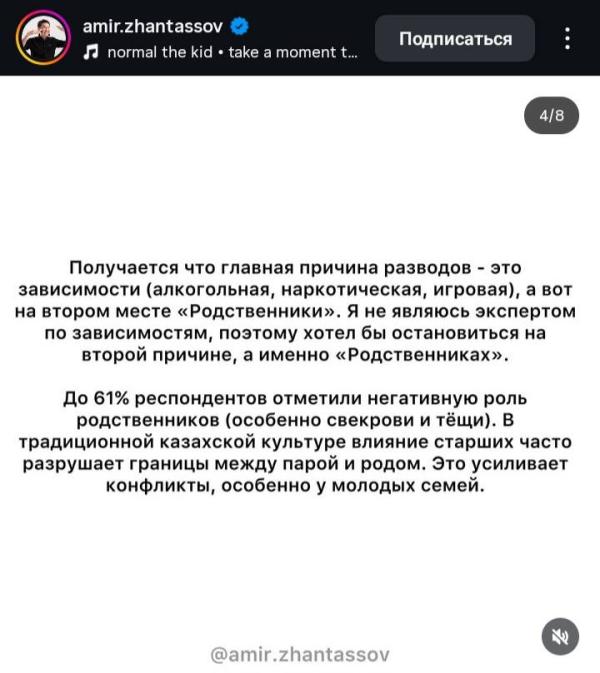 amir.zhantassov
normal the kid • take a moment t...
Подписаться

4/8

Получается что главная причина разводов - это зависимости (алкогольная, наркотическая, игровая), а вот на втором месте «Родственники». Я не являюсь экспертом по зависимостям, поэтому хотел бы остановиться на второй причине, а именно «Родственниках».

До 61% респондентов отметили негативную роль родственников (особенно свекрови и тёщи). В традиционной казахской культуре влияние старших часто разрушает границы между парой и родом. Это усиливает конфликты, особенно у молодых семей.

@amir.zhantassov